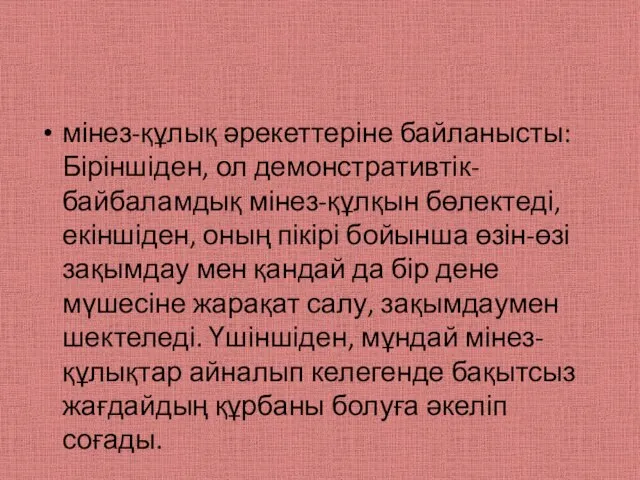 • мінез-құлық әрекеттеріне байланысты: Біріншіден, ол демонстративтік-байбаламдық мінез-құлқын бөлектеді, екіншіден, оның пікірі бойынша өзін-өзі зақымдау мен қандай да бір дене мүшесіне жарақат салу, зақымдаумен шектеледі. Үшіншіден, мұндай мінез-құлықтар айналып келегенде бақытсыз жағдайдың құрбаны болуға әкеліп соғады.